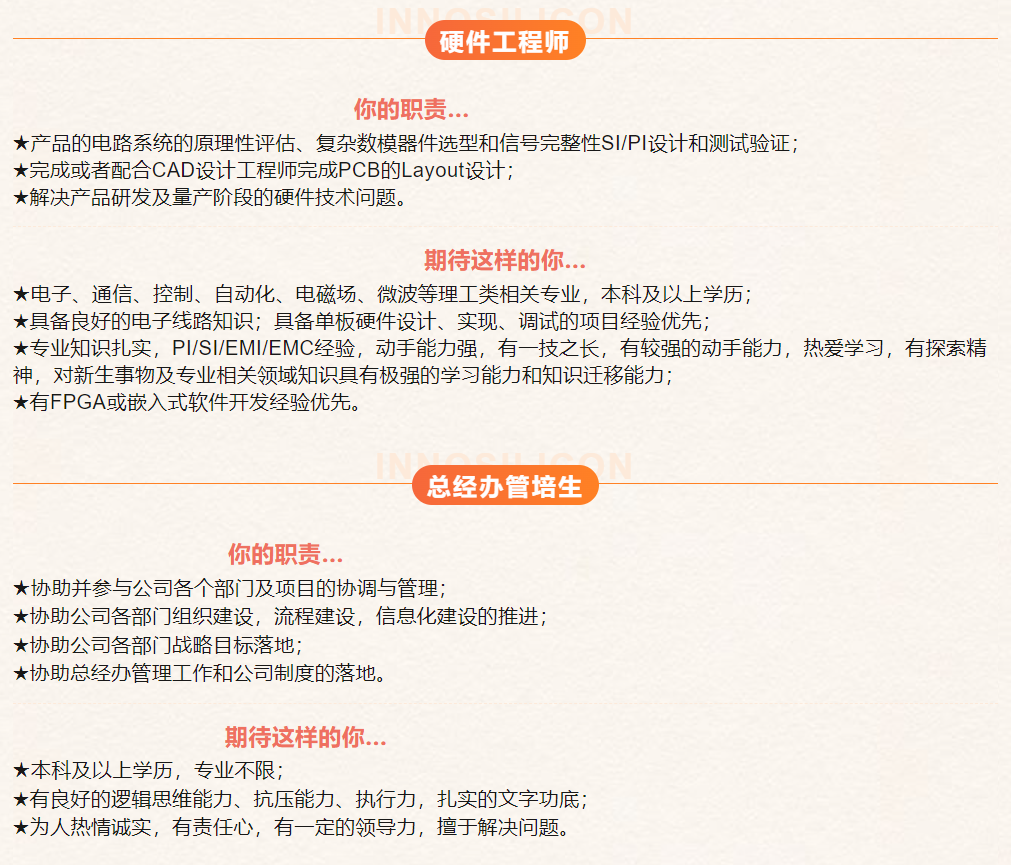 硬件工程师

你的职责...

★产品的电路系统的原理性评估、复杂数模器件选型和信号完整性SI/PI设计和测试验证；
★完成或者配合CAD设计工程师完成PCB的Layout设计；
★解决产品研发及量产阶段的硬件技术问题。

期待这样的你...

★电子、通信、控制、自动化、电磁场、微波等理工类相关专业，本科及以上学历；
★具备良好的电子线路知识；具备单板硬件设计、实现、调试的项目经验优先；
★专业知识扎实，PI/SI/EMI/EMC经验，动手能力强，有一技之长，有较强的动手能力，热爱学习，有探索精神，对新生事物及专业相关领域知识具有极强的学习能力和知识迁移能力；
★有FPGA或嵌入式软件开发经验优先。

总经办管培生

你的职责...

★协助并参与公司各个部门及项目的协调与管理；
★协助公司各部门组织建设，流程建设，信息化建设的推进；
★协助公司各部门战略目标落地；
★协助总经办管理工作和公司制度的落地。

期待这样的你...

★本科及以上学历，专业不限；
★有良好的逻辑思维能力、抗压能力、执行力，扎实的文字功底；
★为人热情诚实，有责任心，有一定的领导力，擅于解决问题。

INNOSILICON